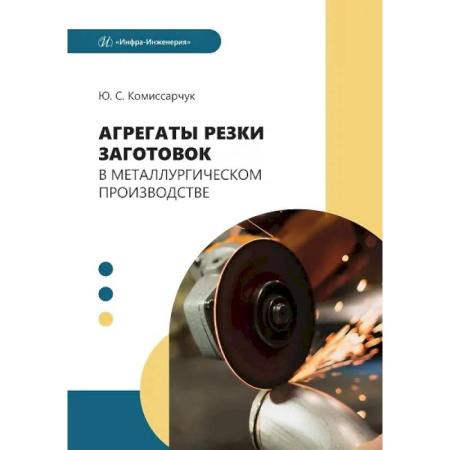 «Инфра-Инженерия»

Ю. С. Комиссарчук

АГРЕГАТЫ РЕЗКИ ЗАГОТОВОК
В МЕТАЛЛУРГИЧЕСКОМ ПРОИЗВОДСТВЕ